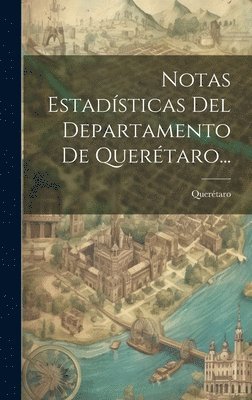 Notas Estadísticas Del Departamento De Querétaro...

Querétaro